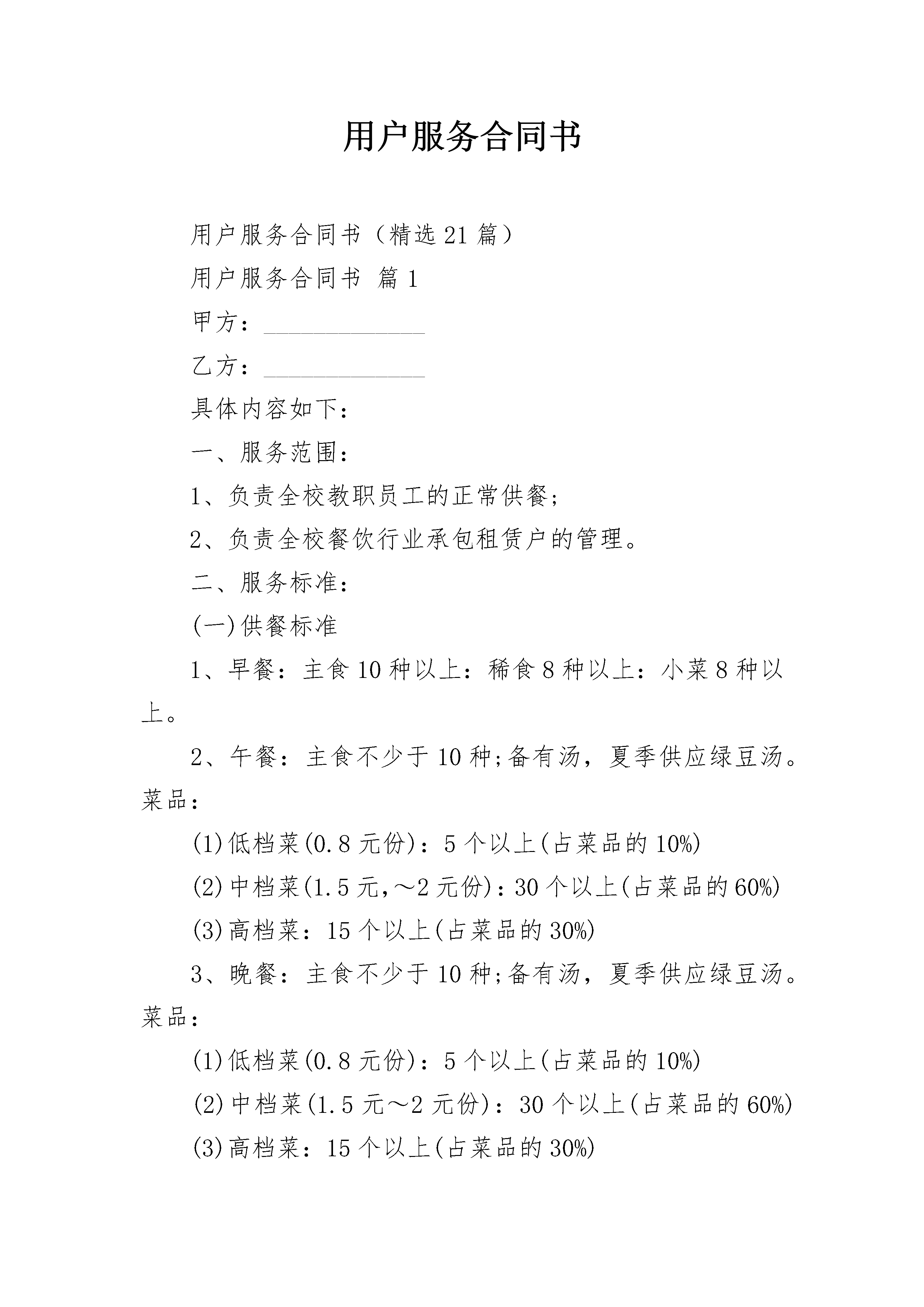 用户服务合同书

用户服务合同书（精选21篇）

用户服务合同书 篇1

甲方：______________

乙方：______________

具体内容如下：

一、服务范围：

1、负责全校教职员工的正常供餐；

2、负责全校餐饮行业承包租赁户的管理。

二、服务标准：

(一)供餐标准

1、早餐：主食10种以上：稀食8种以上：小菜8种以上。

2、午餐：主食不少于10种;备有汤，夏季供应绿豆汤。菜品：

(1)低档菜(0.8元份)：5个以上(占菜品的10%)

(2)中档菜(1.5元,～2元份)：30个以上(占菜品的60%)

(3)高档菜：15个以上(占菜品的30%)

3、晚餐：主食不少于10种;备有汤，夏季供应绿豆汤。菜品：

(1)低档菜(0.8元份)：5个以上(占菜品的10%)

(2)中档菜(1.5元～2元份)：30个以上(占菜品的60%)

(3)高档菜：15个以上(占菜品的30%)